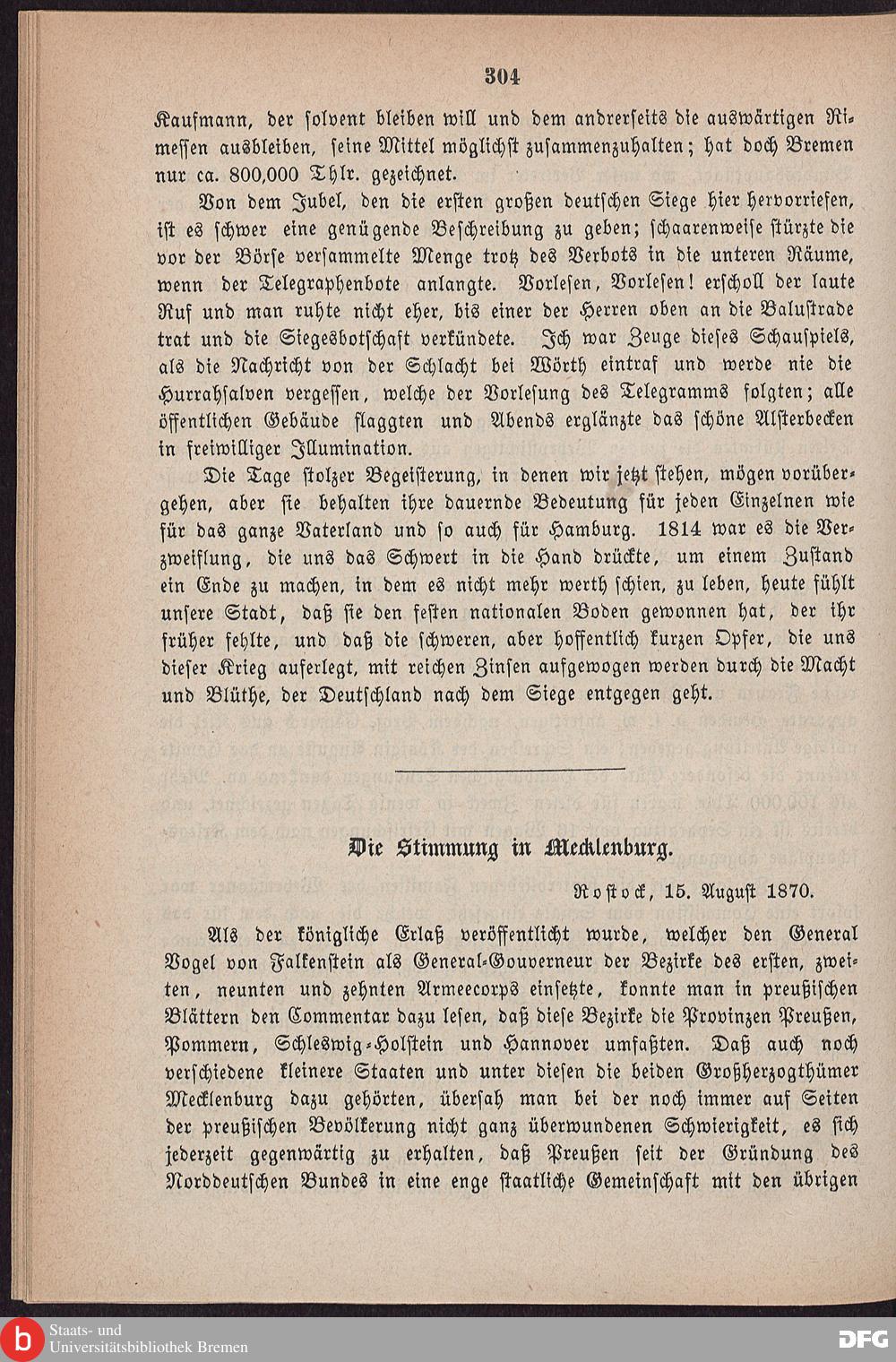 304

Kaufmann, der solvent bleiben will und dem andrerseits die auswärtigen Rimessen ausbleiben, seine Mittel möglichst zusammenzuhalten; hat doch Bremen nur ca. 800,000 Thlr. gezeichnet.

Von dem Jubel, den die ersten großen deutschen Siege hier hervorriefen, ist es schwer eine genügende Beschreibung zu geben; schaarenweise stürzte die vor der Börse versammelte Menge trotz des Verbots in die unteren Räume, wenn der Telegraphenbote anlangte. Vorlesen, Vorlesen! erscholl der laute Ruf und man ruhte nicht eher, bis einer der Herren oben an die Balustrade trat und die Siegesbotschaft verkündete. Ich war Zeuge dieses Schauspiels, als die Nachricht von der Schlacht bei Wörth eintraf und werde nie die Hurrahsalven vergessen, welche der Vorlesung des Telegramms folgten; alle öffentlichen Gebäude flaggten und Abends erglänzte das schöne Alsterbecken in freiwilliger Illumination.

Die Tage stolzer Begeisterung, in denen wir jetzt stehen, mögen vorübergehen, aber sie behalten ihre dauernde Bedeutung für jeden Einzelnen wie für das ganze Vaterland und so auch für Hamburg. 1814 war es die Verzweiflung, die uns das Schwert in die Hand drückte, um einem Zustand ein Ende zu machen, in dem es nicht mehr werth schien, zu leben, heute fühlt unsere Stadt, daß sie den festen nationalen Boden gewonnen hat, der ihr früher fehlte, und daß die schweren, aber hoffentlich kurzen Opfer, die uns dieser Krieg auferlegt, mit reichen Zinsen aufgewogen werden durch die Macht und Blüthe, der Deutschland nach dem Siege entgegen geht.

Die Stimmung in Mecklenburg.

Rostock, 15. August 1870.

Als der königliche Erlaß veröffentlicht wurde, welcher den General Vogel von Falkenstein als General-Gouverneur der Bezirke des ersten, zweiten, neunten und zehnten Armeecorps einsetzte, konnte man in preußischen Blättern den Commentar dazu lesen, daß diese Bezirke die Provinzen Preußen, Pommern, Schleswig-Holstein und Hannover umfaßten. Daß auch noch verschiedene kleinere Staaten und unter diesen die beiden Großherzogthümer Mecklenburg dazu gehörten, übersah man bei der noch immer auf Seiten der preußischen Bevölkerung nicht ganz überwundenen Schwierigkeit, es sich jederzeit gegenwärtig zu erhalten, daß Preußen seit der Gründung des Norddeutschen Bundes in eine enge staatliche Gemeinschaft mit den übrigen

Staats- und Universitätsbibliothek Bremen

DFG